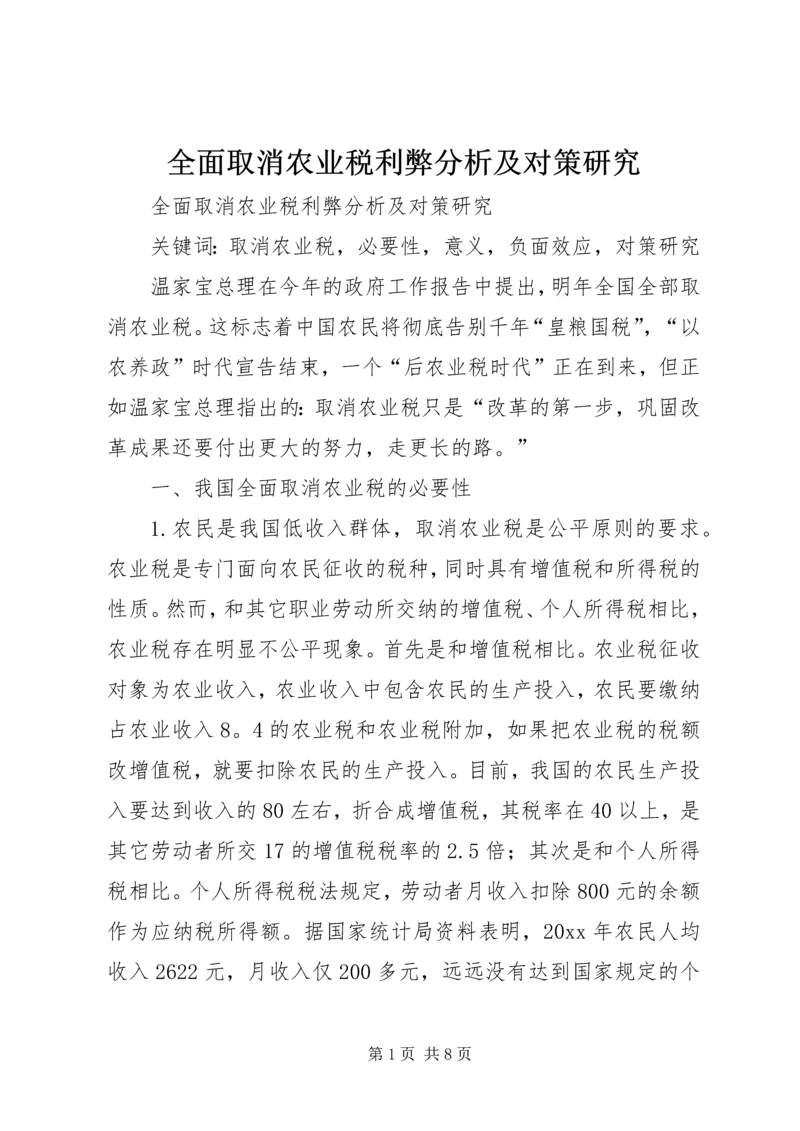 全面取消农业税利弊分析及对策研究

全面取消农业税利弊分析及对策研究

关键词：取消农业税，必要性，意义，负面效应，对策研究

温家宝总理在今年的政府工作报告中提出，明年全国全部取消农业税。这标志着中国农民将彻底告别千年“皇粮国税”，“以农养政”时代宣告结束，一个“后农业税时代”正在到来，但正如温家宝总理指出的：取消农业税只是“改革的第一步，巩固改革成果还要付出更大的努力，走更长的路。”

一、我国全面取消农业税的必要性

1.农民是我国低收入群体，取消农业税是公平原则的要求。农业税是专门面向农民征收的税种，同时具有增值税和所得税的性质。然而，和其它职业劳动所交纳的增值税、个人所得税相比，农业税存在明显不公平现象。首先是和增值税相比。农业税征收对象为农业收入，农业收入中包含农民的生产投入，农民要缴纳占农业收入8。4的农业税和农业税附加，如果把农业税的税额改增值税，就要扣除农民的生产投入。目前，我国的农民生产投入要达到收入的80左右，折合成增值税，其税率在40以上，是其它劳动者所交17的增值税税率的2.5倍；其次是和个人所得税相比。个人所得税税法规定，劳动者月收入扣除800元的余额作为应纳税所得额。据国家统计局资料表明，20xx年农民人均收入2622元，月收入仅200多元，远远没有达到国家规定的个

第1页 共8页